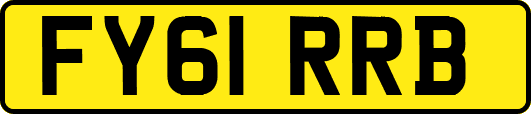 FY61 RRB